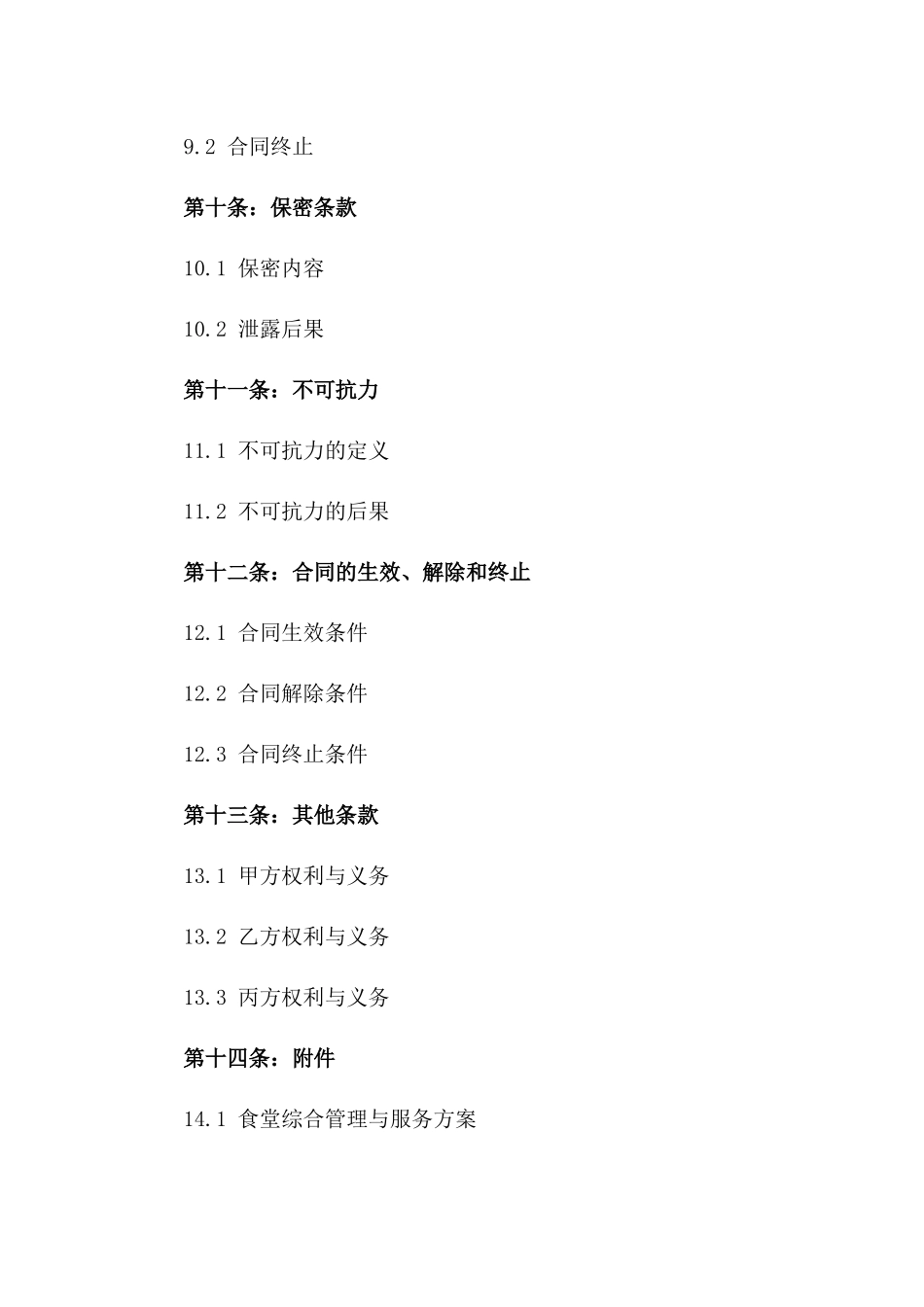 9.2 合同终止

第十条：保密条款

10.1 保密内容

10.2 泄露后果

第十一条：不可抗力

11.1 不可抗力的定义

11.2 不可抗力的后果

第十二条：合同的生效、解除和终止

12.1 合同生效条件

12.2 合同解除条件

12.3 合同终止条件

第十三条：其他条款

13.1 甲方权利与义务

13.2 乙方权利与义务

13.3 丙方权利与义务

第十四条：附件

14.1 食堂综合管理与服务方案